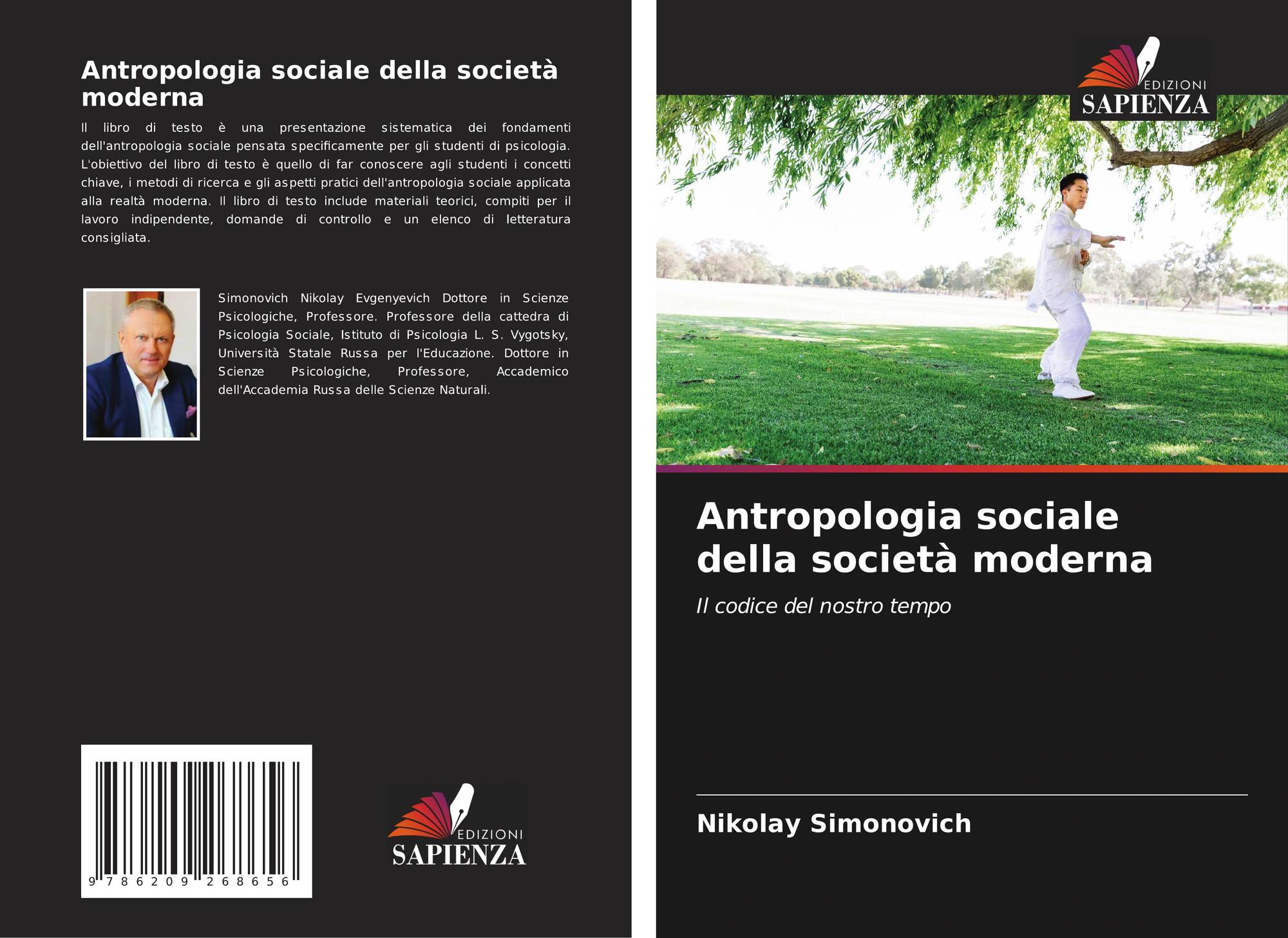 Antropologia sociale della società moderna

Il libro di testo è una presentazione sistematica dei fondamenti dell'antropologia sociale pensata specificamente per gli studenti di psicologia. L'obiettivo del libro di testo è quello di far conoscere agli studenti i concetti chiave, i metodi di ricerca e gli aspetti pratici dell'antropologia sociale applicata alla realtà moderna. Il libro di testo include materiali teorici, compiti per il lavoro indipendente, domande di controllo e un elenco di letteratura consigliata.

Simonovich Nikolay Evgenyevich Dottore in Scienze Psicologiche, Professore. Professore della cattedra di Psicologia Sociale, Istituto di Psicologia L. S. Vygotsky, Università Statale Russa per l'Educazione. Dottore in Scienze Psicologiche, Professore, Accademico dell'Accademia Russa delle Scienze Naturali.

9 786209 268656

EDIZIONI
SAPIENZA

EDIZIONI
SAPIENZA

Antropologia sociale della società moderna

Il codice del nostro tempo

Nikolay Simonovich